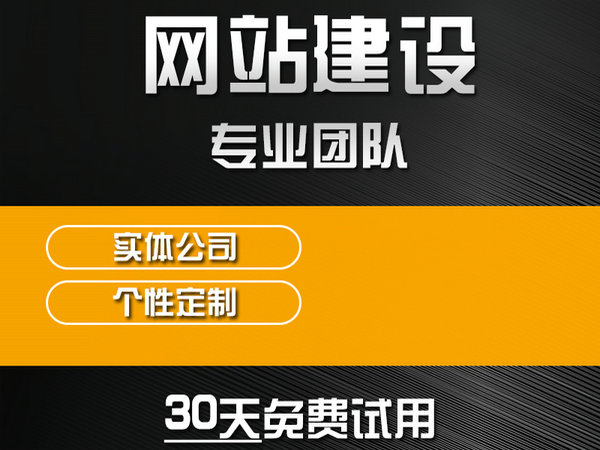 网站建设

专业团队

实体公司

个性定制

30天免费试用